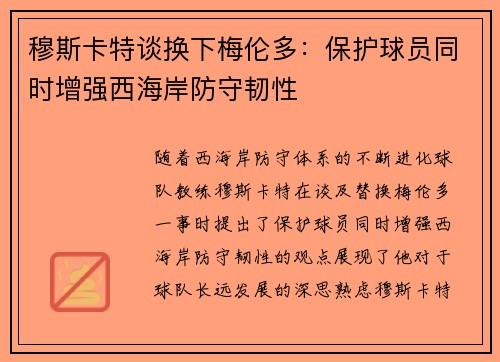 穆斯卡特谈换下梅伦多：保护球员同时增强西海岸防守韧性

随着西海岸防守体系的不断进化球队教练穆斯卡特在谈及替换梅伦多一事时提出了保护球员同时增强西海岸防守韧性的观点展现了他对于球队长远发展的深思熟虑穆斯卡特